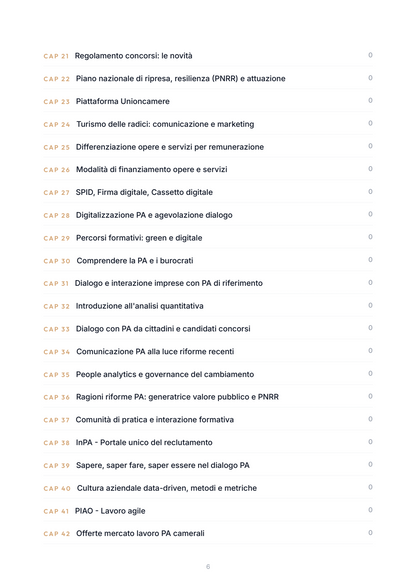 CAP 21 Regolamento concorsi: le novità 0

CAP 22 Piano nazionale di ripresa, resilienza (PNRR) e attuazione 0

CAP 23 Piattaforma Unioncamere 0

CAP 24 Turismo delle radici: comunicazione e marketing 0

CAP 25 Differenziazione opere e servizi per remunerazione 0

CAP 26 Modalità di finanziamento opere e servizi 0

CAP 27 SPID, Firma digitale, Cassetto digitale 0

CAP 28 Digitalizzazione PA e agevolazione dialogo 0

CAP 29 Percorsi formativi: green e digitale 0

CAP 30 Comprendere la PA e i burocrati 0

CAP 31 Dialogo e interazione imprese con PA di riferimento 0

CAP 32 Introduzione all'analisi quantitativa 0

CAP 33 Dialogo con PA da cittadini e candidati concorsi 0

CAP 34 Comunicazione PA alla luce riforme recenti 0

CAP 35 People analytics e governance del cambiamento 0

CAP 36 Ragioni riforme PA: generatrice valore pubblico e PNRR 0

CAP 37 Comunità di pratica e interazione formativa 0

CAP 38 InPA - Portale unico del reclutamento 0

CAP 39 Sapere, saper fare, saper essere nel dialogo PA 0

CAP 40 Cultura aziendale data-driven, metodi e metriche 0

CAP 41 PIAO - Lavoro agile 0

CAP 42 Offerte mercato lavoro PA camerali 0

6